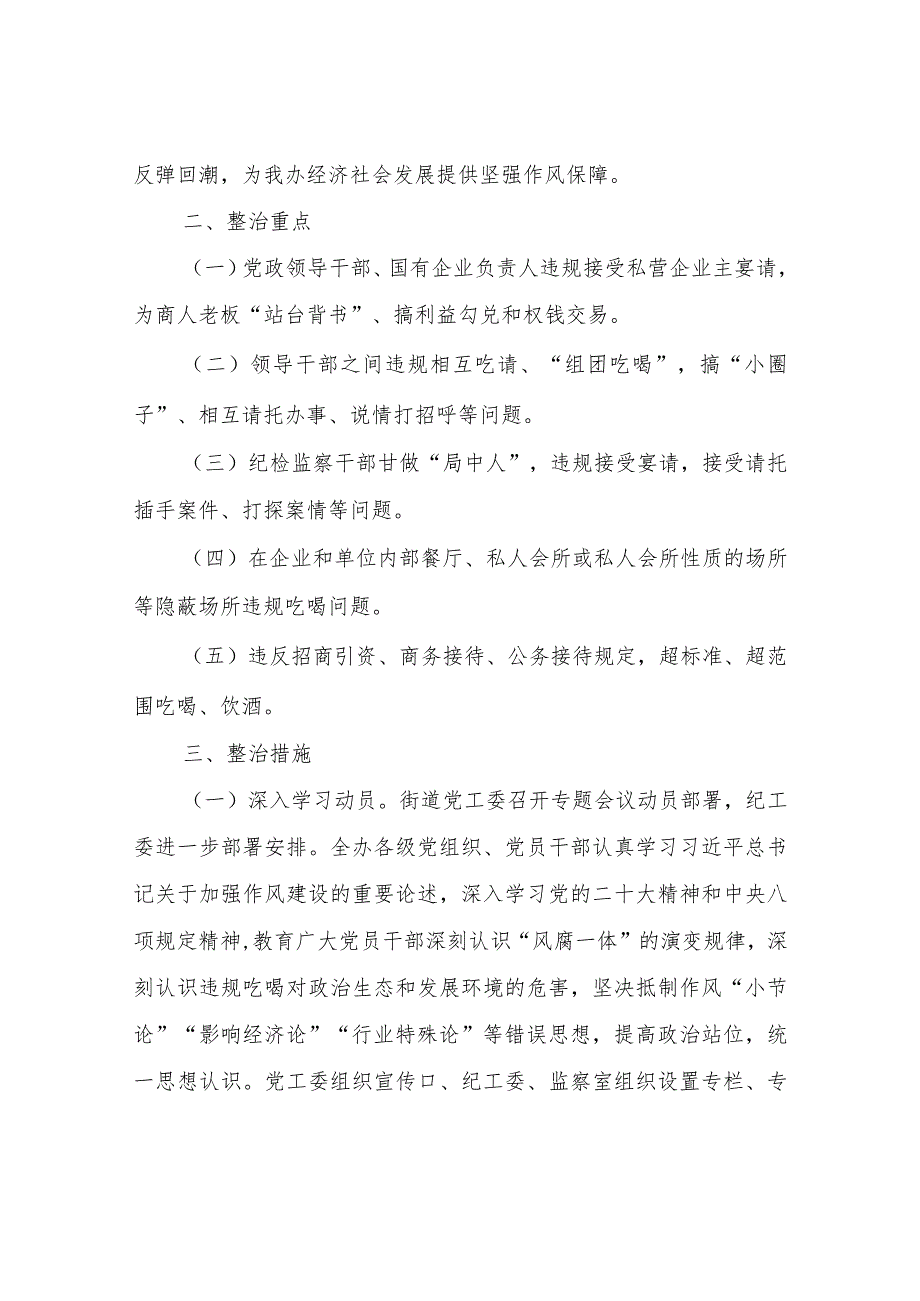 反弹回潮，为我办经济社会发展提供坚强作风保障。

二、整治重点

（一）党政领导干部、国有企业负责人违规接受私营企业主宴请，为商人老板“站台背书”、搞利益勾兑和权钱交易。

（二）领导干部之间违规相互吃请、“组团吃喝”，搞“小圈子”、相互请托办事、说情打招呼等问题。

（三）纪检监察干部甘做“局中人”，违规接受宴请，接受请托插手案件、打探案情等问题。

（四）在企业和单位内部餐厅、私人会所或私人会所性质的场所等隐蔽场所违规吃喝问题。

（五）违反招商引资、商务接待、公务接待规定，超标准、超范围吃喝、饮酒。

三、整治措施

（一）深入学习动员。街道党工委召开专题会议动员部署，纪工委进一步部署安排。全办各级党组织、党员干部认真学习习近平总书记关于加强作风建设的重要论述，深入学习党的二十大精神和中央八项规定精神，教育广大党员干部深刻认识“风腐一体”的演变规律，深刻认识违规吃喝对政治生态和发展环境的危害，坚决抵制作风“小节论”“影响经济论”“行业特殊论”等错误思想，提高政治站位，统一思想认识。党工委组织宣传口、纪工委、监察室组织设置专栏、专